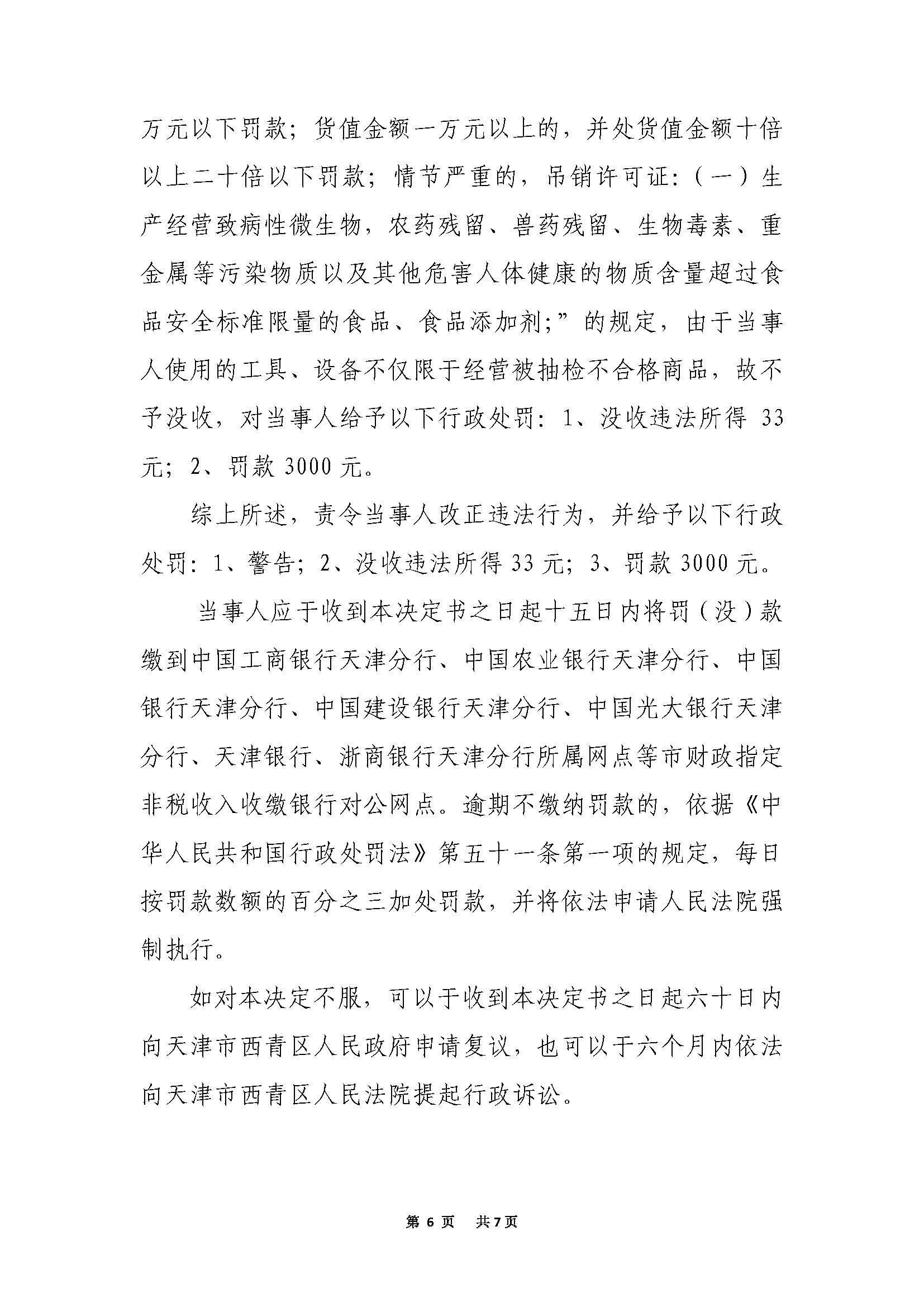 万元以下罚款；货值金额一万元以上的，并处货值金额十倍以上二十倍以下罚款；情节严重的，吊销许可证：（一）生产经营致病性微生物，农药残留、兽药残留、生物毒素、重金属等污染物质以及其他危害人体健康的物质含量超过食品安全标准限量的食品、食品添加剂；”的规定，由于当事人使用的工具、设备不仅限于经营被抽检不合格商品，故不予没收，对当事人给予以下行政处罚：1、没收违法所得 33 元；2、罚款 3000 元。

综上所述，责令当事人改正违法行为，并给予以下行政处罚：1、警告；2、没收违法所得 33 元；3、罚款 3000 元。

当事人应于收到本决定书之日起十五日内将罚（没）款缴到中国工商银行天津分行、中国农业银行天津分行、中国银行天津分行、中国建设银行天津分行、中国光大银行天津分行、天津银行、浙商银行天津分行所属网点等市财政指定非税收入收缴银行对公网点。逾期不缴纳罚款的，依据《中华人民共和国行政处罚法》第五十一条第一项的规定，每日按罚款数额的百分之三加处罚款，并将依法申请人民法院强制执行。

如对本决定不服，可以于收到本决定书之日起六十日内向天津市西青区人民政府申请复议，也可以于六个月内依法向天津市西青区人民法院提起行政诉讼。

第 6 页 共 7 页